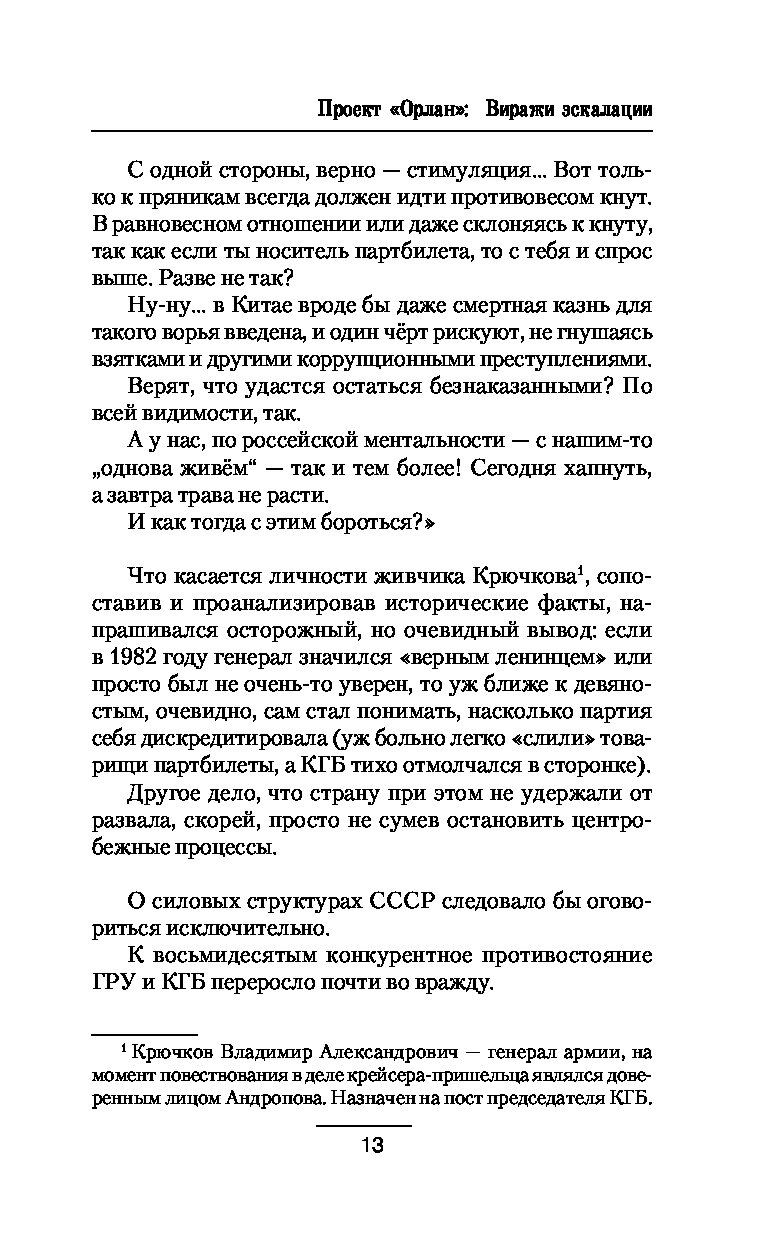 Проект «Орлан»: Виражи эскалации

С одной стороны, верно — стимуляция... Вот только к пряникам всегда должен идти противовесом кнут. В равновесном отношении или даже склоняясь к кнуту, так как если ты носитель партбилета, то с тебя и спрос выше. Разве не так?

Ну-ну... в Китае вроде бы даже смертная казнь для такого ворья введена, и один чёрт рискуют, не гнушаясь взятками и другими коррупционными преступлениями.

Верят, что удастся остаться безнаказанными? По всей видимости, так.

А у нас, по российской ментальности — с нашим-то „однова живём“ — так и тем более! Сегодня хапнуть, а завтра трава не расти.

И как тогда с этим бороться?»

Что касается личности живчика Крючкова$^1$, сопоставив и проанализировав исторические факты, напрашивался осторожный, но очевидный вывод: если в 1982 году генерал значился «верным ленинцем» или просто был не очень-то уверен, то уж ближе к девяностым, очевидно, сам стал понимать, насколько партия себя дискредитировала (уж больно легко «слили» товарищи партбилеты, а КГБ тихо отмолчался в сторонке).

Другое дело, что страну при этом не удержали от развала, скорей, просто не сумев остановить центробежные процессы.

О силовых структурах СССР следовало бы оговориться исключительно.

К восьмидесятым конкурентное противостояние ГРУ и КГБ переросло почти во вражду.

$^1$ Крючков Владимир Александрович — генерал армии, на момент повествования в деле крейсера-пришельца являлся доверенным лицом Андропова. Назначен на пост председателя КГБ.

13